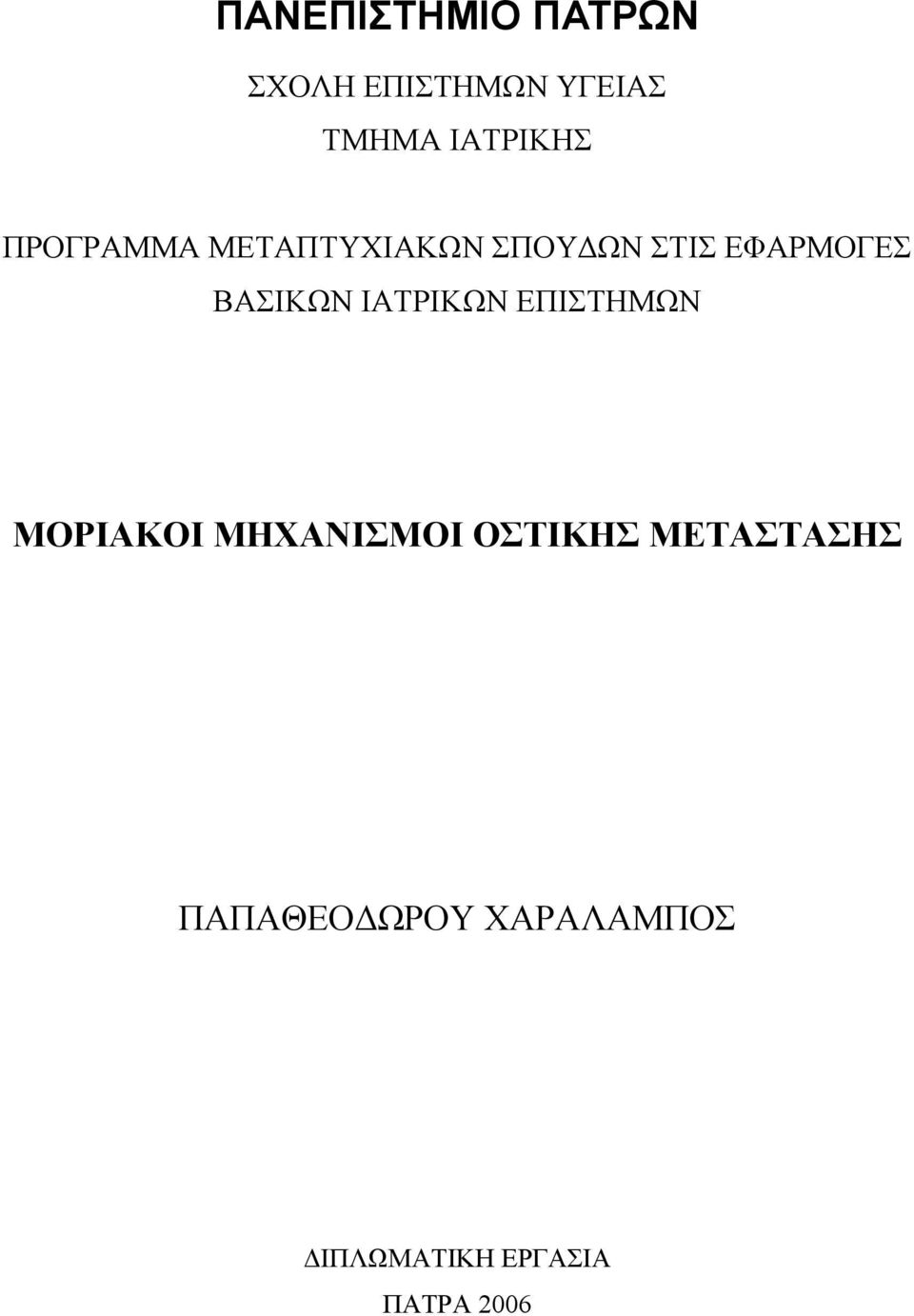 ΠΑΝΕΠΙΣΤΗΜΙΟ ΠΑΤΡΩΝ

ΣΧΟΛΗ ΕΠΙΣΤΗΜΩΝ ΥΓΕΙΑΣ

ΤΜΗΜΑ ΙΑΤΡΙΚΗΣ

ΠΡΟΓΡΑΜΜΑ ΜΕΤΑΠΤΥΧΙΑΚΩΝ ΣΠΟΥΔΩΝ ΣΤΙΣ ΕΦΑΡΜΟΓΕΣ ΒΑΣΙΚΩΝ ΙΑΤΡΙΚΩΝ ΕΠΙΣΤΗΜΩΝ

ΜΟΡΙΑΚΟΙ ΜΗΧΑΝΙΣΜΟΙ ΟΣΤΙΚΗΣ ΜΕΤΑΣΤΑΣΗΣ

ΠΑΠΑΘΕΟΔΩΡΟΥ ΧΑΡΑΛΑΜΠΟΣ

ΔΙΠΛΩΜΑΤΙΚΗ ΕΡΓΑΣΙΑ

ΠΑΤΡΑ 2006